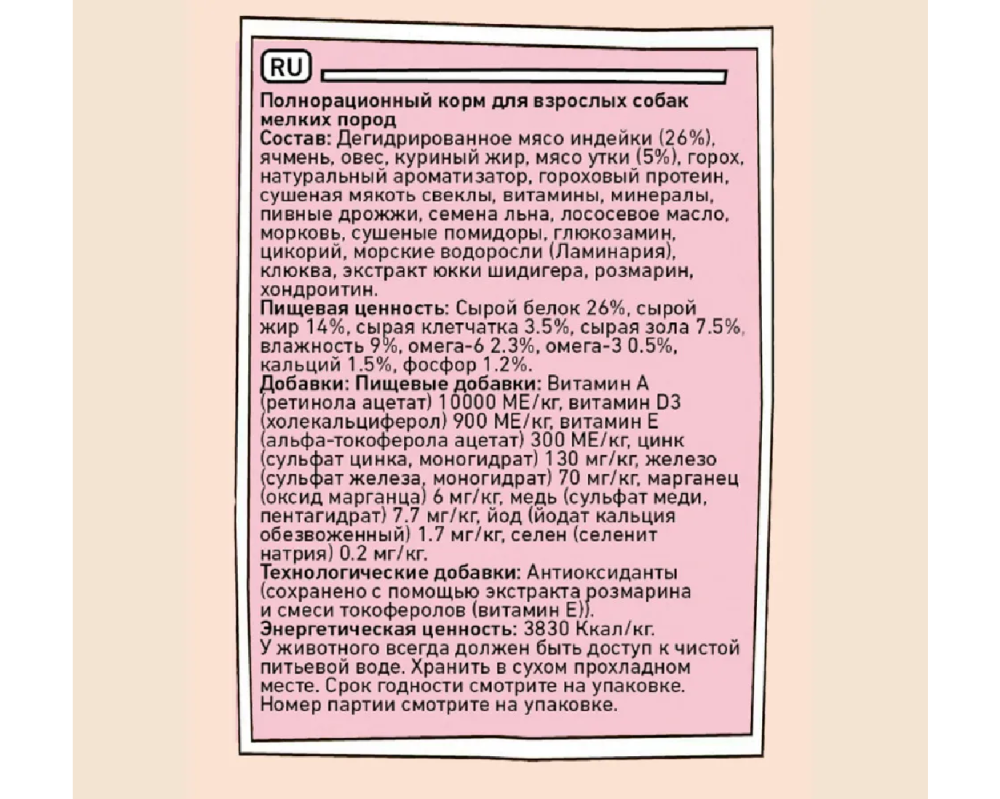 RU

Полнорационный корм для взрослых собак мелких пород
Состав: Дегидрированное мясо индейки (26%), ячмень, овес, куриный жир, мясо утки (5%), горох, натуральный ароматизатор, гороховый протеин, сушеная мякоть свеклы, витамины, минералы, пивные дрожжи, семена льна, лососевое масло, морковь, сушеные помидоры, глюкозамин, цикорий, морские водоросли (Ламинария), клюква, экстракт юкки шидигера, розмарин, хондроитин.
Пищевая ценность: Сырой белок 26%, сырой жир 14%, сырая клетчатка 3.5%, сырая зола 7.5%, влажность 9%, омега-6 2.3%, омега-3 0.5%, кальций 1.5%, фосфор 1.2%.
Добавки: Пищевые добавки: Витамин А (ретинола ацетат) 10000 МЕ/кг, витамин D3 (холекальциферол) 900 МЕ/кг, витамин Е (альфа-токоферола ацетат) 300 МЕ/кг, цинк (сульфат цинка, моногидрат) 130 мг/кг, железо (сульфат железа, моногидрат) 70 мг/кг, марганец (оксид марганца) 6 мг/кг, медь (сульфат меди, пентагидрат) 7.7 мг/кг, йод (йодат кальция обезвоженный) 1.7 мг/кг, селен (селенит натрия) 0.2 мг/кг.
Технологические добавки: Антиоксиданты (сохранено с помощью экстракта розмарина и смеси токоферолов (витамин Е)).
Энергетическая ценность: 3830 Ккал/кг.
У животного всегда должен быть доступ к чистой питьевой воде. Хранить в сухом прохладном месте. Срок годности смотрите на упаковке. Номер партии смотрите на упаковке.